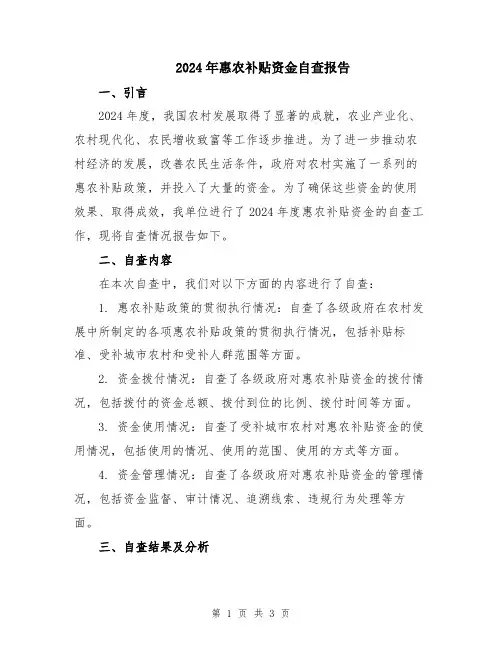 2024年惠农补贴资金自查报告

一、引言

2024年度，我国农村发展取得了显著的成就，农业产业化、农村现代化、农民增收致富等工作逐步推进。为了进一步推动农村经济的发展，改善农民生活条件，政府对农村实施了一系列的惠农补贴政策，并投入了大量的资金。为了确保这些资金的使用效果、取得成效，我单位进行了2024年度惠农补贴资金的自查工作，现将自查情况报告如下。

二、自查内容

在本次自查中，我们对以下方面的内容进行了自查：

1. 惠农补贴政策的贯彻执行情况：自查了各级政府在农村发展中所制定的各项惠农补贴政策的贯彻执行情况，包括补贴标准、受补城市农村和受补人群范围等方面。

2. 资金拨付情况：自查了各级政府对惠农补贴资金的拨付情况，包括拨付的资金总额、拨付到位的比例、拨付时间等方面。

3. 资金使用情况：自查了受补城市农村对惠农补贴资金的使用情况，包括使用的情况、使用的范围、使用的方式等方面。

4. 资金管理情况：自查了各级政府对惠农补贴资金的管理情况，包括资金监督、审计情况、追溯线索、违规行为处理等方面。

三、自查结果及分析

第 1 页 共 3 页